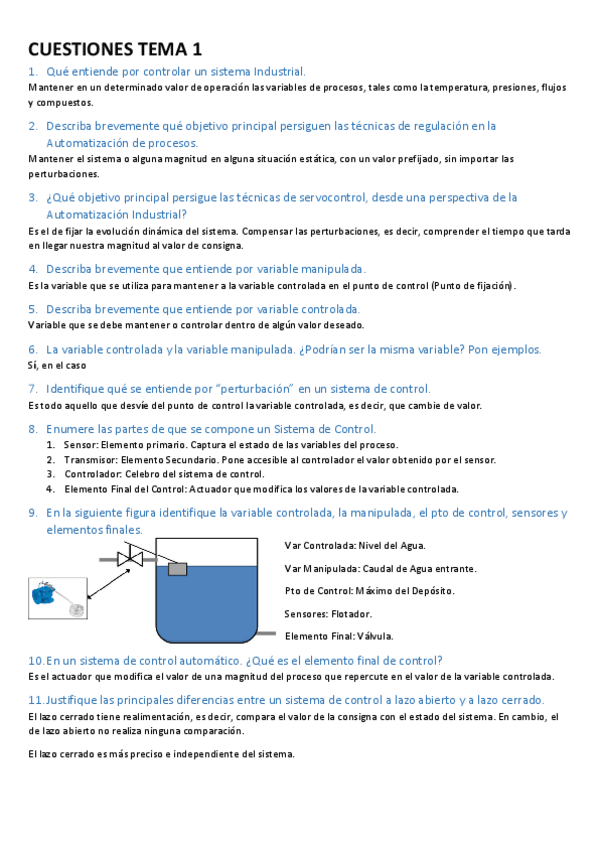 CUESTIONES TEMA 1

1. Qué entiende por controlar un sistema Industrial.

Mantener en un determinado valor de operación las variables de procesos, tales como la temperatura, presiones, flujos y compuestos.

2. Describa brevemente qué objetivo principal persiguen las técnicas de regulación en la Automatización de procesos.

Mantener el sistema o alguna magnitud en alguna situación estática, con un valor prefijado, sin importar las perturbaciones.

3. ¿Qué objetivo principal persigue las técnicas de servocontrol, desde una perspectiva de la Automatización Industrial?

Es el de fijar la evolución dinámica del sistema. Compensar las perturbaciones, es decir, comprender el tiempo que tarda en llegar nuestra magnitud al valor de consigna.

4. Describa brevemente que entiende por variable manipulada.

Es la variable que se utiliza para mantener a la variable controlada en el punto de control (Punto de fijación).

5. Describa brevemente que entiende por variable controlada.

Variable que se debe mantener o controlar dentro de algún valor deseado.

6. La variable controlada y la variable manipulada. ¿Podrían ser la misma variable? Pon ejemplos.

Sí, en el caso

7. Identifique qué se entiende por "perturbación" en un sistema de control.

Es todo aquello que desvíe del punto de control la variable controlada, es decir, que cambie de valor.

8. Enumere las partes de que se compone un Sistema de Control.

1. Sensor: Elemento primario. Captura el estado de las variables del proceso.
2. Transmisor: Elemento Secundario. Pone accesible al controlador el valor obtenido por el sensor.
3. Controlador: Celebro del sistema de control.
4. Elemento Final del Control: Actuador que modifica los valores de la variable controlada.

9. En la siguiente figura identifique la variable controlada, la manipulada, el pto de control, sensores y elementos finales.

Var Controlada: Nivel del Agua.

Var Manipulada: Caudal de Agua entrante.

Pto de Control: Máximo del Depósito.

Sensores: Flotador.

Elemento Final: Válvula.

10. En un sistema de control automático. ¿Qué es el elemento final de control?

Es el actuador que modifica el valor de una magnitud del proceso que repercute en el valor de la variable controlada.

11. Justifique las principales diferencias entre un sistema de control a lazo abierto y a lazo cerrado.

El lazo cerrado tiene realimentación, es decir, compara el valor de la consigna con el estado del sistema. En cambio, el de lazo abierto no realiza ninguna comparación.

El lazo cerrado es más preciso e independiente del sistema.